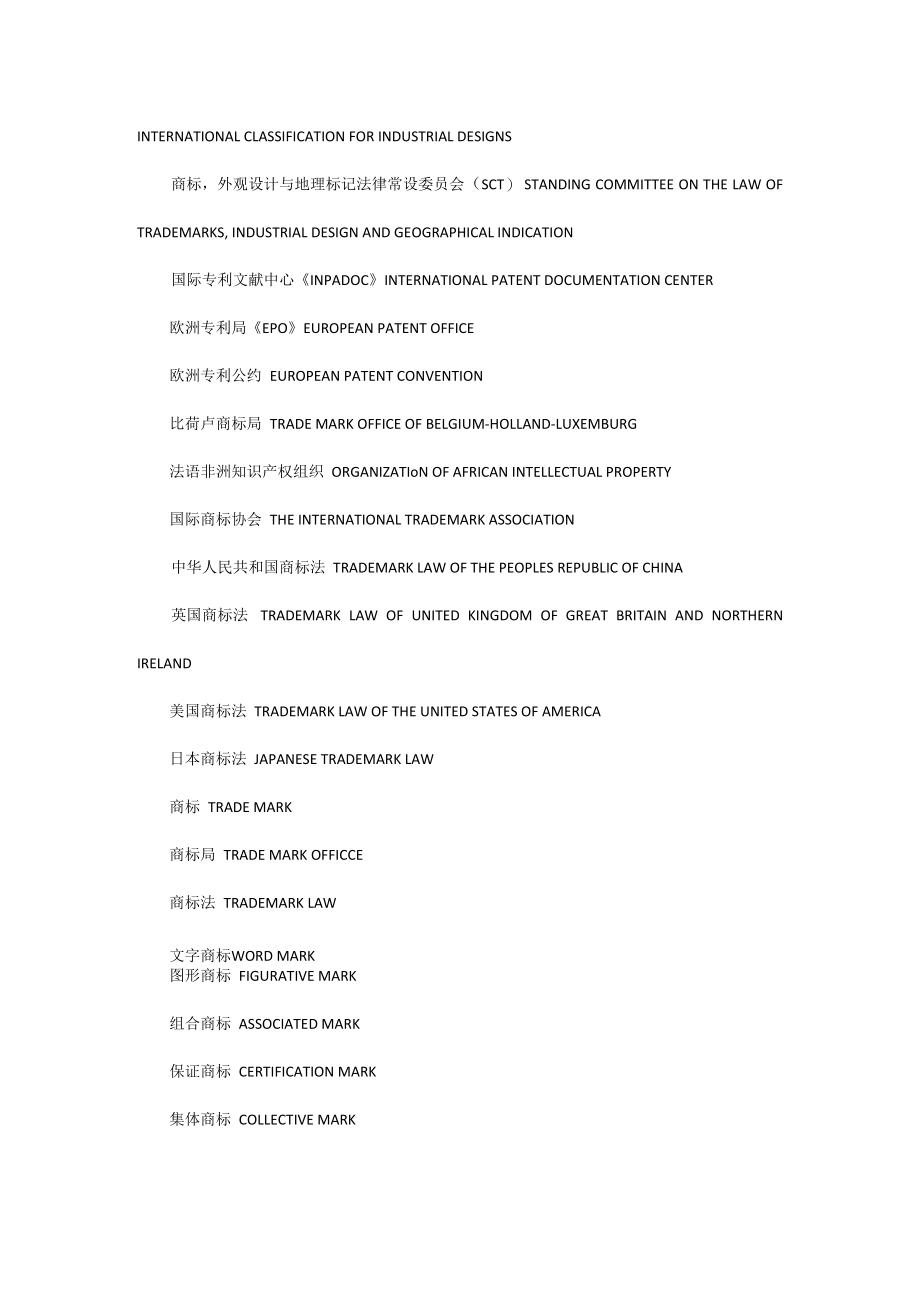 INTERNATIONAL CLASSIFICATION FOR INDUSTRIAL DESIGNS

商标，外观设计与地理标记法律常设委员会（SCT） STANDING COMMITTEE ON THE LAW OF TRADEMARKS, INDUSTRIAL DESIGN AND GEOGRAPHICAL INDICATION

国际专利文献中心《INPADOC》INTERNATIONAL PATENT DOCUMENTATION CENTER

欧洲专利局《EPO》EUROPEAN PATENT OFFICE

欧洲专利公约 EUROPEAN PATENT CONVENTION

比荷卢商标局 TRADE MARK OFFICE OF BELGIUM-HOLLAND-LUXEMBURG

法语非洲知识产权组织 ORGANIZATIoN OF AFRICAN INTELLECTUAL PROPERTY

国际商标协会 THE INTERNATIONAL TRADEMARK ASSOCIATION

中华人民共和国商标法 TRADEMARK LAW OF THE PEOPLES REPUBLIC OF CHINA

英国商标法 TRADEMARK LAW OF UNITED KINGDOM OF GREAT BRITAIN AND NORTHERN IRELAND

美国商标法 TRADEMARK LAW OF THE UNITED STATES OF AMERICA

日本商标法 JAPANESE TRADEMARK LAW

商标 TRADE MARK

商标局 TRADE MARK OFFICCE

商标法 TRADEMARK LAW

文字商标WORD MARK
图形商标 FIGURATIVE MARK

组合商标 ASSOCIATED MARK

保证商标 CERTIFICATION MARK

集体商标 COLLECTIVE MARK